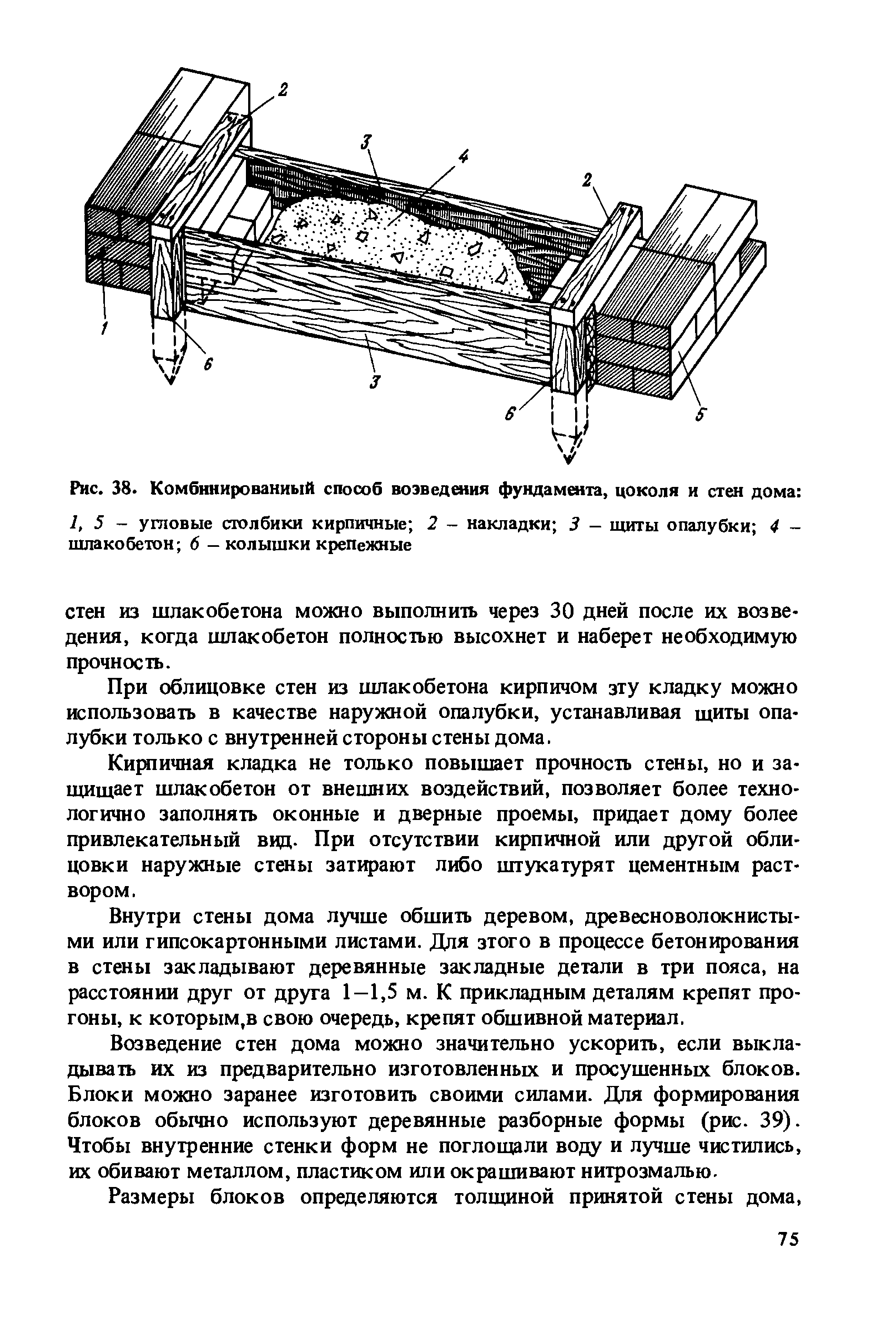 2

3

4

2

1

6

3

6

5

Рис. 38. Комбинированный способ возведения фундамента, цоколя и стен дома:

1, 5 – угловые столбики кирпичные; 2 – накладки; 3 – щиты опалубки; 4 – шлакобетон; 6 – колышки крепежные

стен из шлакобетона можно выполнить через 30 дней после их возведения, когда шлакобетон полностью высохнет и наберет необходимую прочность.

При облицовке стен из шлакобетона кирпичом эту кладку можно использовать в качестве наружной опалубки, устанавливая щиты опалубки только с внутренней стороны стены дома.

Кирпичная кладка не только повышает прочность стены, но и защищает шлакобетон от внешних воздействий, позволяет более технологично заполнять оконные и дверные проемы, придает дому более привлекательный вид. При отсутствии кирпичной или другой облицовки наружные стены затирают либо штукатурят цементным раствором.

Внутри стены дома лучше обшить деревом, древесноволокнистыми или гипсокартонными листами. Для этого в процессе бетонирования в стены закладывают деревянные закладные детали в три пояса, на расстоянии друг от друга 1–1,5 м. К прикладным деталям крепят прогоны, к которым,в свою очередь, крепят обшивной материал.

Возведение стен дома можно значительно ускорить, если выкладывать их из предварительно изготовленных и просушенных блоков. Блоки можно заранее изготовить своими силами. Для формирования блоков обычно используют деревянные разборные формы (рис. 39). Чтобы внутренние стенки форм не поглощали воду и лучше чистились, их обивают металлом, пластиком или окрашивают нитроэмалью.

Размеры блоков определяются толщиной принятой стены дома,

75